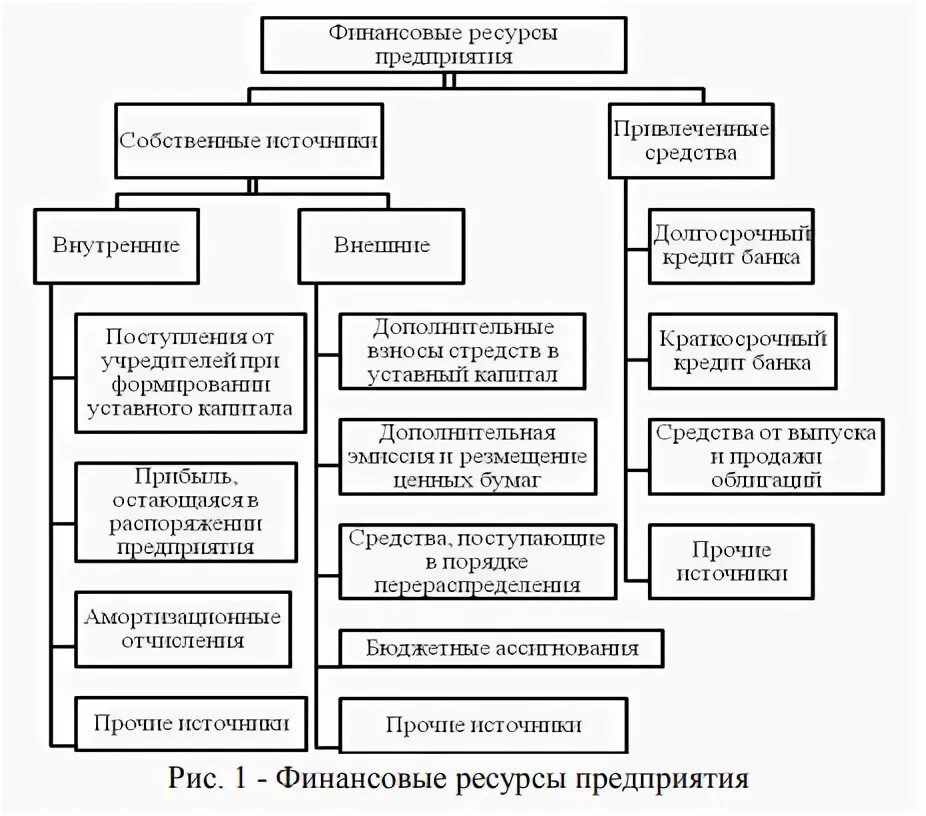 Финансовые ресурсы предприятия

Собственные источники

Привлеченные средства

Внутренние

Внешние

Поступления от учредителей при формировании уставного капитала

Прибыль, остающаяся в распоряжении предприятия

Амортизационные отчисления

Прочие источники

Дополнительные взносы стредств в уставный капитал

Дополнительная эмиссия и резмещение ценных бумаг

Средства, поступающие в порядке перераспределения

Бюджетные ассигнования

Прочие источники

Долгосрочный кредит банка

Краткосрочный кредит банка

Средства от выпуска и продажи облигаций

Прочие источники

Рис. 1 - Финансовые ресурсы предприятия